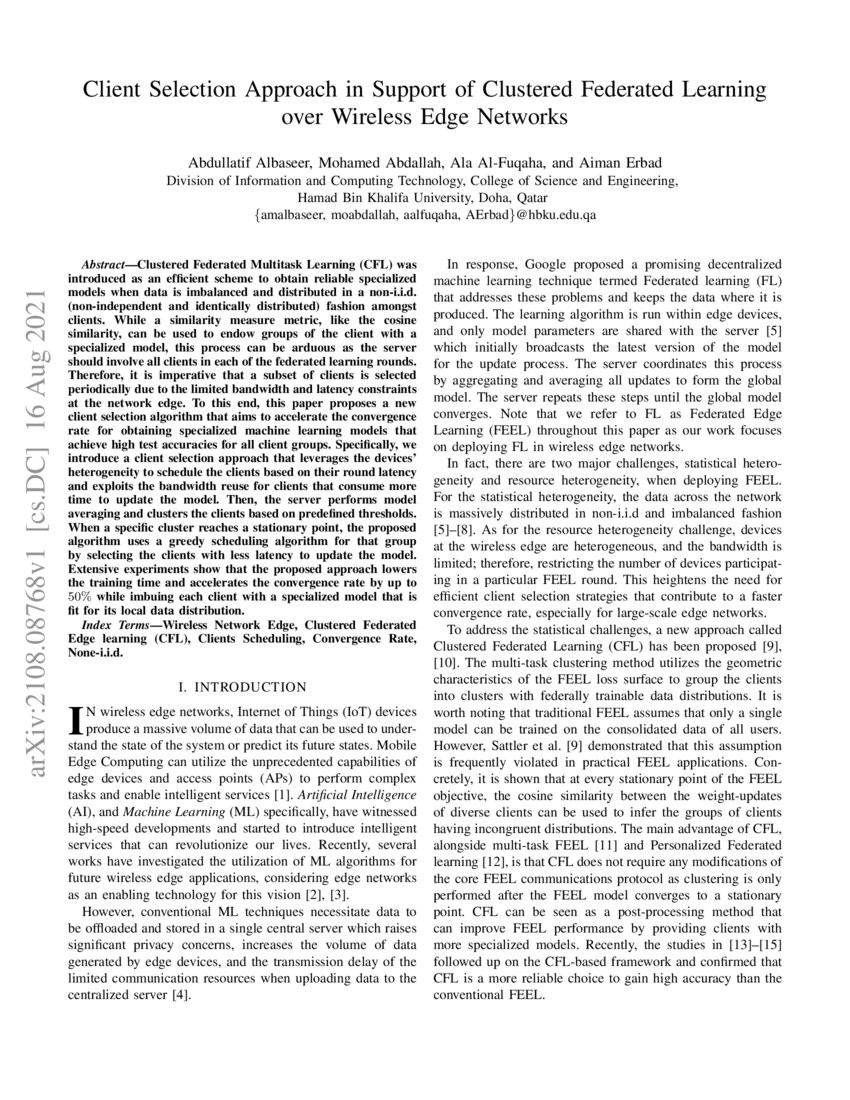 Client Selection Approach in Support of Clustered Federated Learning over Wireless Edge Networks

Abdullatif Albaseer, Mohamed Abdallah, Ala Al-Fuqaha, and Aiman Erbad
Division of Information and Computing Technology, College of Science and Engineering,
Hamad Bin Khalifa University, Doha, Qatar
{amalbaseer, moabdallah, aalfuqaha, AErbad}@hbku.edu.qa

arXiv:2108.08768v1 [cs.DC] 16 Aug 2021

Abstract—Clustered Federated Multitask Learning (CFL) was introduced as an efficient scheme to obtain reliable specialized models when data is imbalanced and distributed in a non-i.i.d. (non-independent and identically distributed) fashion amongst clients. While a similarity measure metric, like the cosine similarity, can be used to endow groups of the client with a specialized model, this process can be arduous as the server should involve all clients in each of the federated learning rounds. Therefore, it is imperative that a subset of clients is selected periodically due to the limited bandwidth and latency constraints at the network edge. To this end, this paper proposes a new client selection algorithm that aims to accelerate the convergence rate for obtaining specialized machine learning models that achieve high test accuracies for all client groups. Specifically, we introduce a client selection approach that leverages the devices' heterogeneity to schedule the clients based on their round latency and exploits the bandwidth reuse for clients that consume more time to update the model. Then, the server performs model averaging and clusters the clients based on predefined thresholds. When a specific cluster reaches a stationary point, the proposed algorithm uses a greedy scheduling algorithm for that group by selecting the clients with less latency to update the model. Extensive experiments show that the proposed approach lowers the training time and accelerates the convergence rate by up to $50\%$ while imbuing each client with a specialized model that is fit for its local data distribution.

Index Terms—Wireless Network Edge, Clustered Federated Edge learning (CFL), Clients Scheduling, Convergence Rate, None-i.i.d.

I. INTRODUCTION

IN wireless edge networks, Internet of Things (IoT) devices produce a massive volume of data that can be used to understand the state of the system or predict its future states. Mobile Edge Computing can utilize the unprecedented capabilities of edge devices and access points (APs) to perform complex tasks and enable intelligent services [1]. Artificial Intelligence (AI), and Machine Learning (ML) specifically, have witnessed high-speed developments and started to introduce intelligent services that can revolutionize our lives. Recently, several works have investigated the utilization of ML algorithms for future wireless edge applications, considering edge networks as an enabling technology for this vision [2], [3].

However, conventional ML techniques necessitate data to be offloaded and stored in a single central server which raises significant privacy concerns, increases the volume of data generated by edge devices, and the transmission delay of the limited communication resources when uploading data to the centralized server [4].

In response, Google proposed a promising decentralized machine learning technique termed Federated learning (FL) that addresses these problems and keeps the data where it is produced. The learning algorithm is run within edge devices, and only model parameters are shared with the server [5] which initially broadcasts the latest version of the model for the update process. The server coordinates this process by aggregating and averaging all updates to form the global model. The server repeats these steps until the global model converges. Note that we refer to FL as Federated Edge Learning (FEEL) throughout this paper as our work focuses on deploying FL in wireless edge networks.

In fact, there are two major challenges, statistical heterogeneity and resource heterogeneity, when deploying FEEL. For the statistical heterogeneity, the data across the network is massively distributed in non-i.i.d and imbalanced fashion [5]–[8]. As for the resource heterogeneity challenge, devices at the wireless edge are heterogeneous, and the bandwidth is limited; therefore, restricting the number of devices participating in a particular FEEL round. This heightens the need for efficient client selection strategies that contribute to a faster convergence rate, especially for large-scale edge networks.

To address the statistical challenges, a new approach called Clustered Federated Learning (CFL) has been proposed [9], [10]. The multi-task clustering method utilizes the geometric characteristics of the FEEL loss surface to group the clients into clusters with federally trainable data distributions. It is worth noting that traditional FEEL assumes that only a single model can be trained on the consolidated data of all users. However, Sattler et al. [9] demonstrated that this assumption is frequently violated in practical FEEL applications. Concretely, it is shown that at every stationary point of the FEEL objective, the cosine similarity between the weight-updates of diverse clients can be used to infer the groups of clients having incongruent distributions. The main advantage of CFL, alongside multi-task FEEL [11] and Personalized Federated learning [12], is that CFL does not require any modifications of the core FEEL communications protocol as clustering is only performed after the FEEL model converges to a stationary point. CFL can be seen as a post-processing method that can improve FEEL performance by providing clients with more specialized models. Recently, the studies in [13]–[15] followed up on the CFL-based framework and confirmed that CFL is a more reliable choice to gain high accuracy than the conventional FEEL.